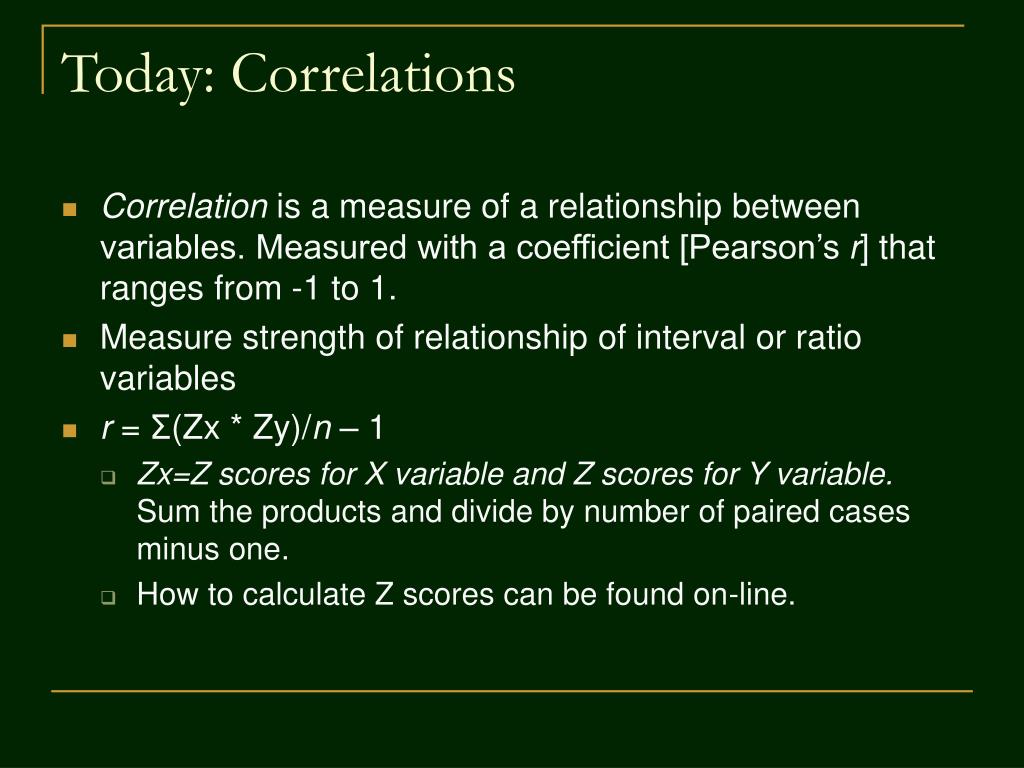 Today: Correlations

Correlation is a measure of a relationship between variables. Measured with a coefficient [Pearson's r] that ranges from -1 to 1.

Measure strength of relationship of interval or ratio variables

r = Σ(Zx * Zy)/n – 1

Zx=Z scores for X variable and Z scores for Y variable. Sum the products and divide by number of paired cases minus one.

How to calculate Z scores can be found on-line.